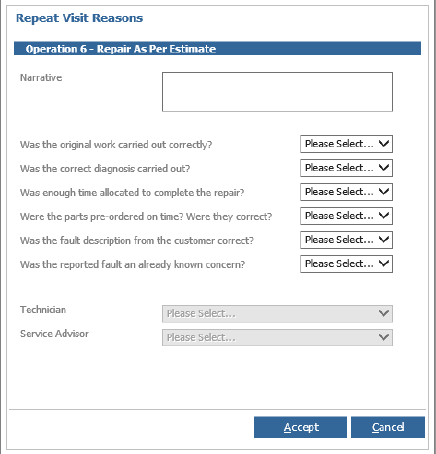 Repeat Visit Reasons

Operation 6 - Repair As Per Estimate

Narrative

Was the original work carried out correctly? Please Select...

Was the correct diagnosis carried out? Please Select...

Was enough time allocated to complete the repair? Please Select...

Were the parts pre-ordered on time? Were they correct? Please Select...

Was the fault description from the customer correct? Please Select...

Was the reported fault an already known concern? Please Select...

Technician Please Select...

Service Advisor Please Select...

Accept Cancel